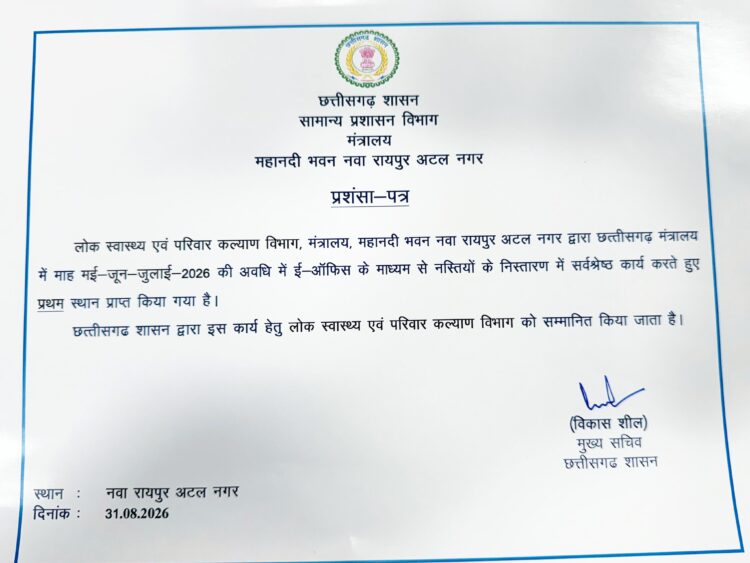 छत्तीसगढ़ शासन
सामान्य प्रशासन विभाग
मंत्रालय
महानदी भवन नवा रायपुर अटल नगर

प्रशंसा–पत्र

लोक स्वास्थ्य एवं परिवार कल्याण विभाग, मंत्रालय, महानदी भवन नवा रायपुर अटल नगर द्वारा छत्तीसगढ़ मंत्रालय में माह मई–जून–जुलाई–2026 की अवधि में ई–ऑफिस के माध्यम से नस्तियों के निस्तारण में सर्वश्रेष्ठ कार्य करते हुए प्रथम स्थान प्राप्त किया गया है।

छत्तीसगढ शासन द्वारा इस कार्य हेतु लोक स्वास्थ्य एवं परिवार कल्याण विभाग को सम्मानित किया जाता है।

(विकास शील)
मुख्य सचिव
छत्तीसगढ शासन

स्थान : नवा रायपुर अटल नगर
दिनांक : 31.08.2026